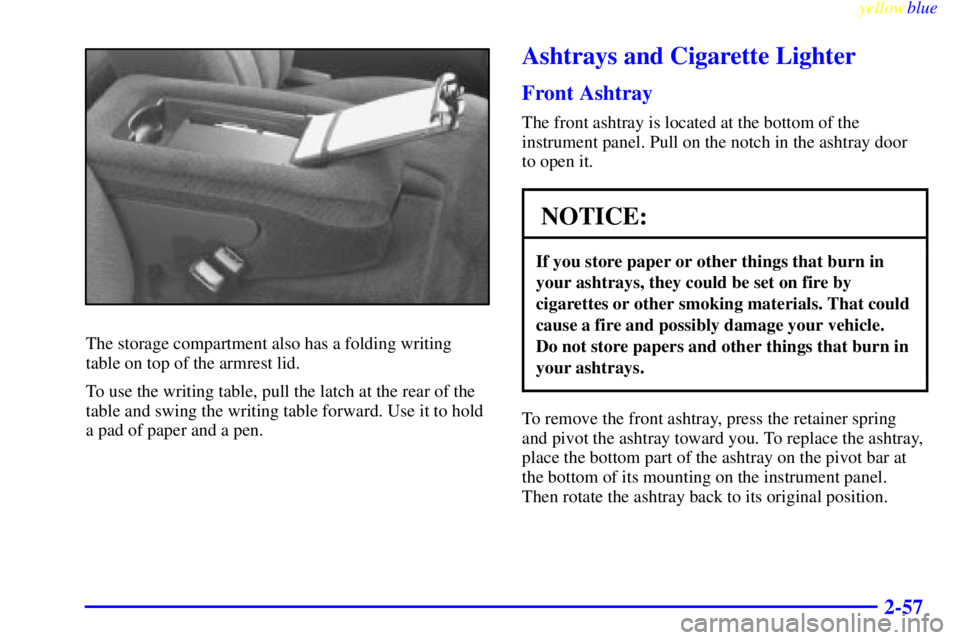 yellowblue

The storage compartment also has a folding writing table on top of the armrest lid.

To use the writing table, pull the latch at the rear of the table and swing the writing table forward. Use it to hold a pad of paper and a pen.

Ashtrays and Cigarette Lighter

Front Ashtray

The front ashtray is located at the bottom of the instrument panel. Pull on the notch in the ashtray door to open it.

NOTICE:

If you store paper or other things that burn in your ashtrays, they could be set on fire by cigarettes or other smoking materials. That could cause a fire and possibly damage your vehicle. Do not store papers and other things that burn in your ashtrays.

To remove the front ashtray, press the retainer spring and pivot the ashtray toward you. To replace the ashtray, place the bottom part of the ashtray on the pivot bar at the bottom of its mounting on the instrument panel. Then rotate the ashtray back to its original position.

2-57

carmanualsonline.info